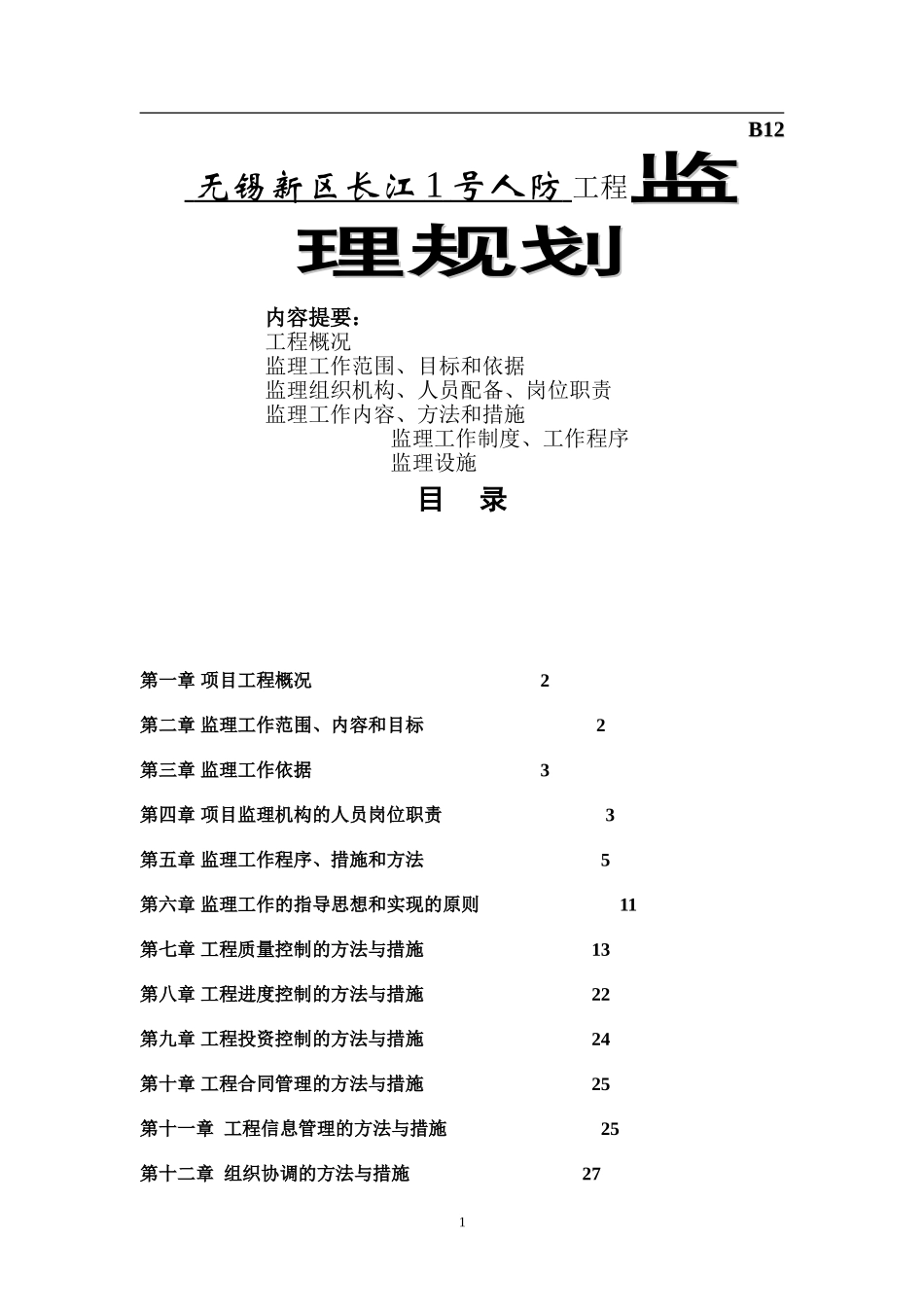 B12

无锡新区长江1号人防工程监理规划

内容提要：
工程概况
监理工作范围、目标和依据
监理组织机构、人员配备、岗位职责
监理工作内容、方法和措施
监理工作制度、工作程序
监理设施

目 录

第一章 项目工程概况 2

第二章 监理工作范围、内容和目标 2

第三章 监理工作依据 3

第四章 项目监理机构的人员岗位职责 3

第五章 监理工作程序、措施和方法 5

第六章 监理工作的指导思想和实现的原则 11

第七章 工程质量控制的方法与措施 13

第八章 工程进度控制的方法与措施 22

第九章 工程投资控制的方法与措施 24

第十章 工程合同管理的方法与措施 25

第十一章 工程信息管理的方法与措施 25

第十二章 组织协调的方法与措施 27

1